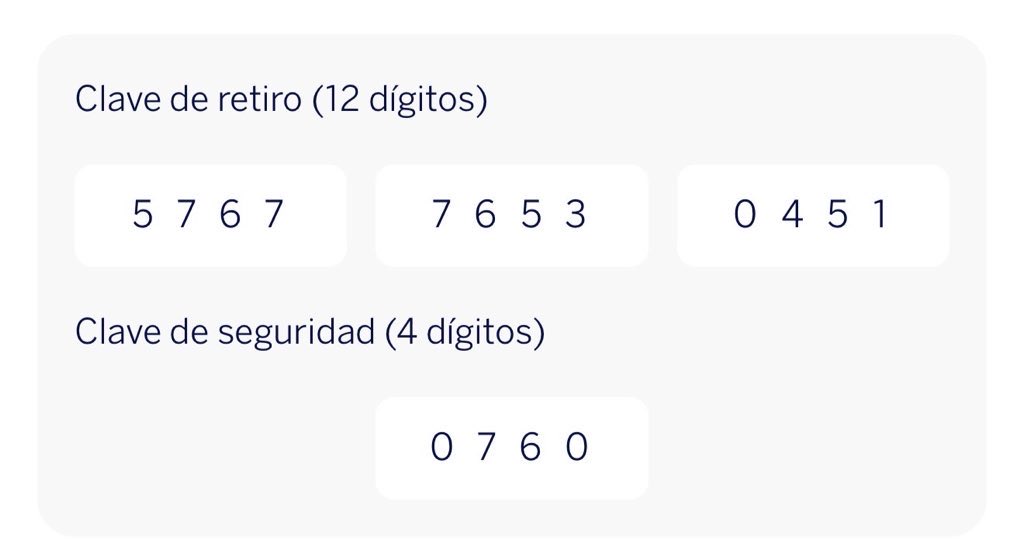 Clave de retiro (12 dígitos)

5 7 6 7

7 6 5 3

0 4 5 1

Clave de seguridad (4 dígitos)

0 7 6 0